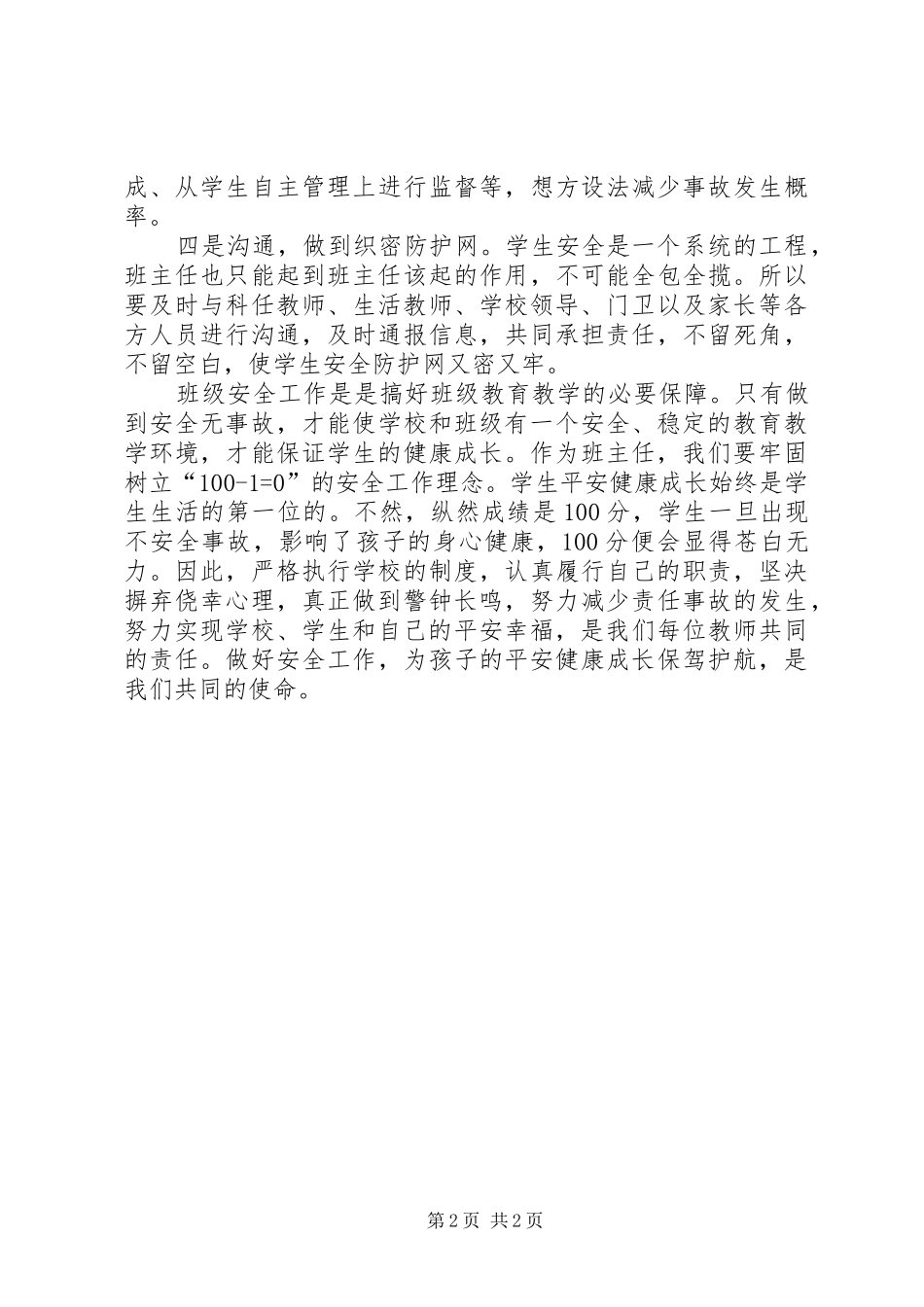 成、从学生自主管理上进行监督等，想方设法减少事故发生概率。

四是沟通，做到织密防护网。学生安全是一个系统的工程，班主任也只能起到班主任该起的作用，不可能全包全揽。所以要及时与科任教师、生活教师、学校领导、门卫以及家长等各方人员进行沟通，及时通报信息，共同承担责任，不留死角，不留空白，使学生安全防护网又密又牢。

班级安全工作是是搞好班级教育教学的必要保障。只有做到安全无事故，才能使学校和班级有一个安全、稳定的教育教学环境，才能保证学生的健康成长。作为班主任，我们要牢固树立“100-1=0”的安全工作理念。学生平安健康成长始终是学生生活的第一位的。不然，纵然成绩是100分，学生一旦出现不安全事故，影响了孩子的身心健康，100分便会显得苍白无力。因此，严格执行学校的制度，认真履行自己的职责，坚决摒弃侥幸心理，真正做到警钟长鸣，努力减少责任事故的发生，努力实现学校、学生和自己的平安幸福，是我们每位教师共同的责任。做好安全工作，为孩子的平安健康成长保驾护航，是我们共同的使命。

第2页 共2页